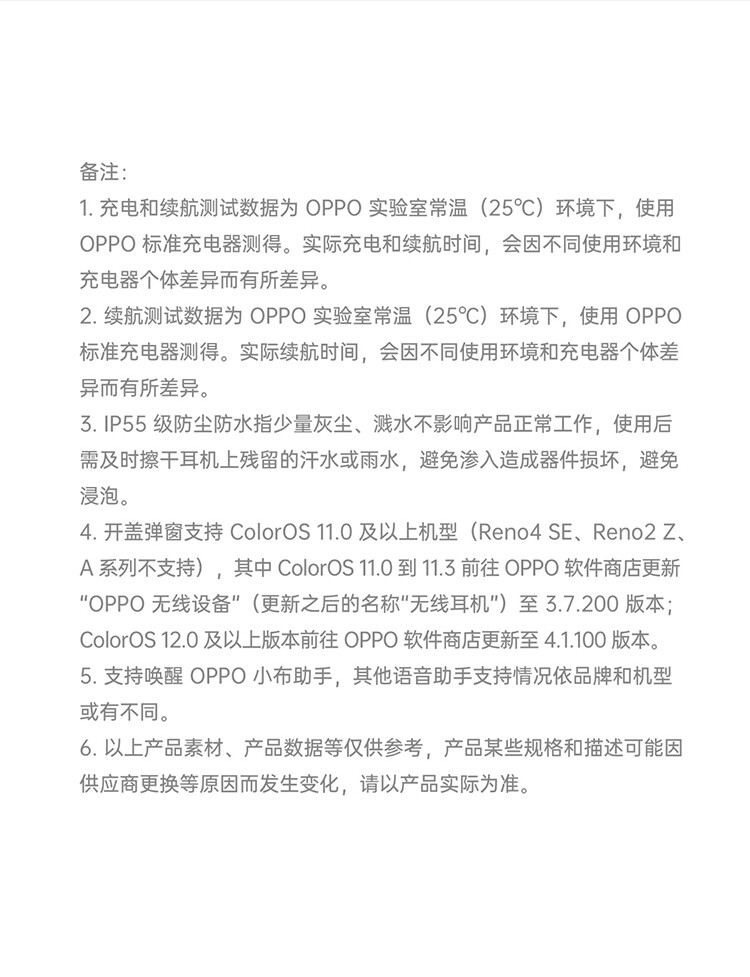 备注：
1. 充电和续航测试数据为 OPPO 实验室常温（25℃）环境下，使用 OPPO 标准充电器测得。实际充电和续航时间，会因不同使用环境和充电器个体差异而有所差异。
2. 续航测试数据为 OPPO 实验室常温（25℃）环境下，使用 OPPO 标准充电器测得。实际续航时间，会因不同使用环境和充电器个体差异而有所差异。
3. IP55 级防尘防水指少量灰尘、溅水不影响产品正常工作，使用后需及时擦干耳机上残留的汗水或雨水，避免渗入造成器件损坏，避免浸泡。
4. 开盖弹窗支持 ColorOS 11.0 及以上机型（Reno4 SE、Reno2 Z、A 系列不支持），其中 ColorOS 11.0 到 11.3 前往 OPPO 软件商店更新“OPPO 无线设备”（更新之后的名称“无线耳机”）至 3.7.200 版本；ColorOS 12.0 及以上版本前往 OPPO 软件商店更新至 4.1.100 版本。
5. 支持唤醒 OPPO 小布助手，其他语音助手支持情况依品牌和机型或有不同。
6. 以上产品素材、产品数据等仅供参考，产品某些规格和描述可能因供应商更换等原因而发生变化，请以产品实际为准。